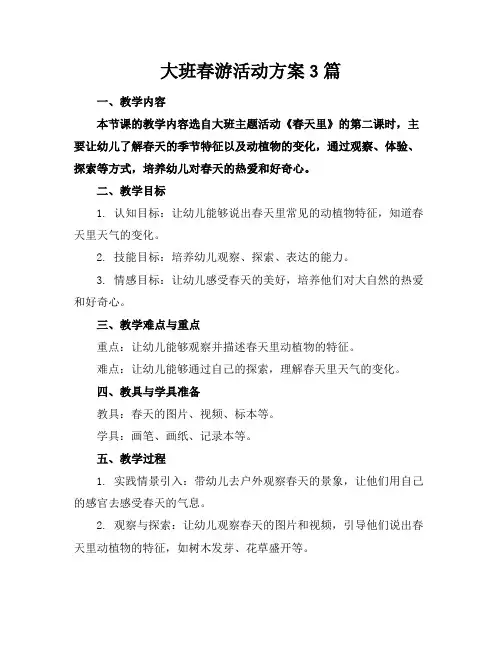 大班春游活动方案 3 篇

一、教学内容

本节课的教学内容选自大班主题活动《春天里》的第二课时，主要让幼儿了解春天的季节特征以及动植物的变化，通过观察、体验、探索等方式，培养幼儿对春天的热爱和好奇心。

二、教学目标

1. 认知目标：让幼儿能够说出春天里常见的动植物特征，知道春天里天气的变化。

2. 技能目标：培养幼儿观察、探索、表达的能力。

3. 情感目标：让幼儿感受春天的美好，培养他们对大自然的热爱和好奇心。

三、教学难点与重点

重点：让幼儿能够观察并描述春天里动植物的特征。

难点：让幼儿能够通过自己的探索，理解春天里天气的变化。

四、教具与学具准备

教具：春天的图片、视频、标本等。

学具：画笔、画纸、记录本等。

五、教学过程

1. 实践情景引入：带幼儿去户外观察春天的景象，让他们用自己的感官去感受春天的气息。

2. 观察与探索：让幼儿观察春天的图片和视频，引导他们说出春天里动植物的特征，如树木发芽、花草盛开等。